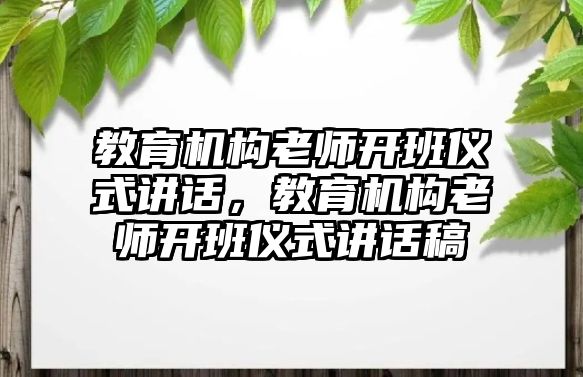 教育机构老师开班仪式讲话，教育机构老师开班仪式讲话稿